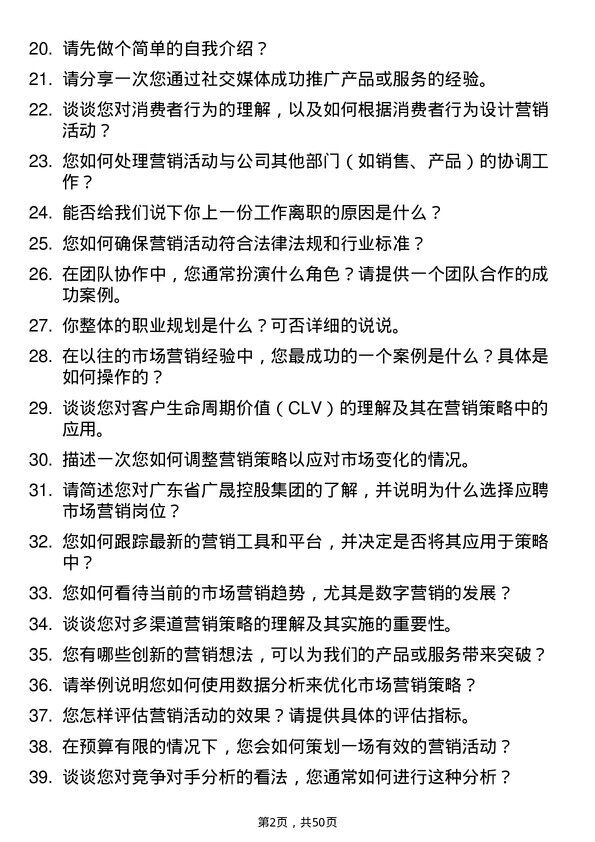 20. 请先做个简单的自我介绍？

21. 请分享一次您通过社交媒体成功推广产品或服务的经验。

22. 谈谈您对消费者行为的理解，以及如何根据消费者行为设计营销活动？

23. 您如何处理营销活动与公司其他部门（如销售、产品）的协调工作？

24. 能否给我们说下你上一份工作离职的原因是什么？

25. 您如何确保营销活动符合法律法规和行业标准？

26. 在团队协作中，您通常扮演什么角色？请提供一个团队合作的成功案例。

27. 你整体的职业规划是什么？可否详细的说说。

28. 在以往的市场营销经验中，您最成功的一个案例是什么？具体是如何操作的？

29. 谈谈您对客户生命周期价值（CLV）的理解及其在营销策略中的应用。

30. 描述一次您如何调整营销策略以应对市场变化的情况。

31. 请简述您对广东省广晟控股集团的了解，并说明为什么选择应聘市场营销岗位？

32. 您如何跟踪最新的营销工具和平台，并决定是否将其应用于策略中？

33. 您如何看待当前的市场营销趋势，尤其是数字营销的发展？

34. 谈谈您对多渠道营销策略的理解及其实施的重要性。

35. 您有哪些创新的营销想法，可以为我们的产品或服务带来突破？

36. 请举例说明您如何使用数据分析来优化市场营销策略？

37. 您怎样评估营销活动的效果？请提供具体的评估指标。

38. 在预算有限的情况下，您会如何策划一场有效的营销活动？

39. 谈谈您对竞争对手分析的看法，您通常如何进行这种分析？

第2页，共50页